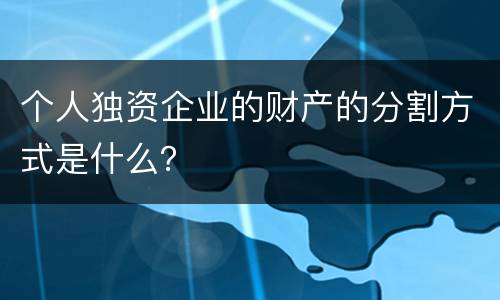 个人独资企业的财产的分割方式是什么?